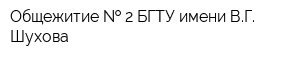 Общежитие № 2 БГТУ имени В.Г. Шухова